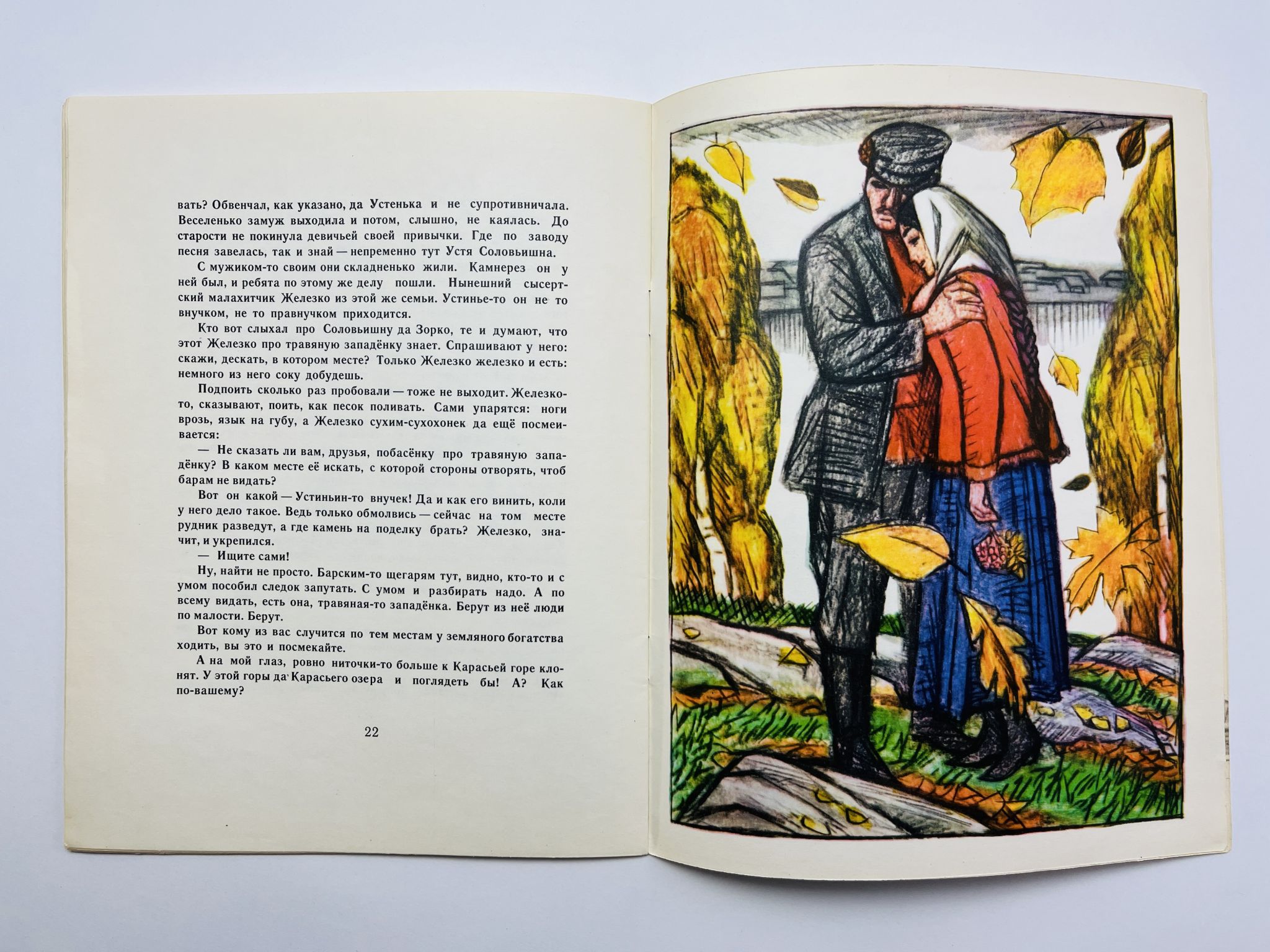 вать? Обвенчал, как указано, да Устенька и не супротивничала. Веселенько замуж выходила и потом, слышно, не каялась. До старости не покинула девичьей своей привычки. Где по заводу песня завелась, так и знай — непременно тут Устя Соловьишна.

С мужиком-то своим они складненько жили. Камнерез он у ней был, и ребята по этому же делу пошли. Нынешний сысертский малахитчик Железко из этой же семьи. Устинье-то он не то внучком, не то правнучком приходится.

Кто вот слыхал про Соловьишну да Зорко, те и думают, что этот Железко про травяную западёнку знает. Спрашивают у него: скажи, дескать, в котором месте? Только Железко железко и есть: немного из него соку добудешь.

Подпоить сколько раз пробовали — тоже не выходит. Железко-то, сказывают, поить, как песок поливать. Сами упарятся: ноги врозь, язык на губу, а Железко сухим-сухохонек да ещё посмеивается:

— Не сказать ли вам, друзья, побасёнку про травяную западёнку? В каком месте её искать, с которой стороны отворять, чтоб барам не видать?

Вот он какой — Устиньин-то внучек! Да и как его винить, коли у него дело такое. Ведь только обмолвись — сейчас на том месте рудник разведут, а где камень на поделку брать? Железко, значит, и укрепился.

— Ищите сами!

Ну, найти не просто. Барским-то щегарям тут, видно, кто-то и с умом пособил следок запутать. С умом и разбирать надо. А по всему видать, есть она, травяная-то западёнка. Берут из неё люди по малости. Берут.

Вот кому из вас случится по тем местам у земляного богатства ходить, вы это и посмекайте.

А на мой глаз, ровно ниточки-то больше к Карасьей горе клонят. У этой горы да Карасьего озера и поглядеть бы! А? Как по-вашему?

22